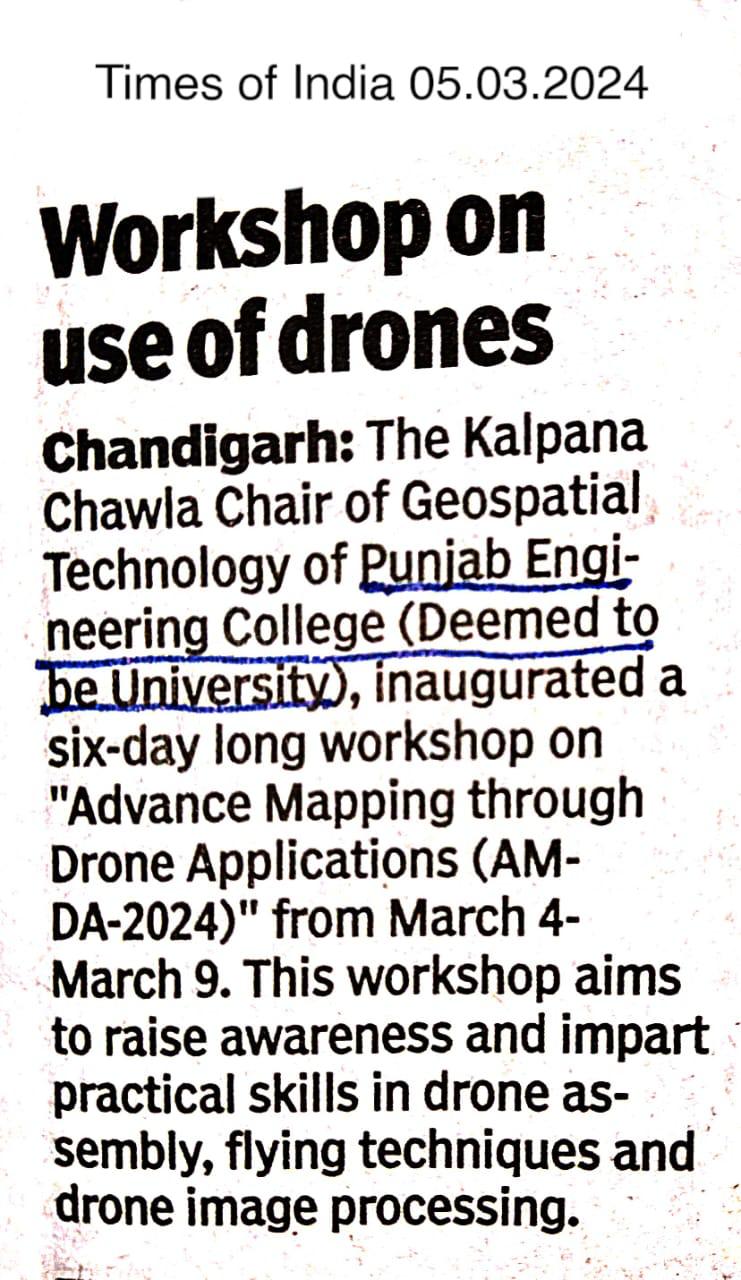 Times of India 05.03.2024

Workshop on use of drones

Chandigarh: The Kalpana Chawla Chair of Geospatial Technology of Punjab Engineering College (Deemed to be University), inaugurated a six-day long workshop on "Advance Mapping through Drone Applications (AMDA-2024)" from March 4-March 9. This workshop aims to raise awareness and impart practical skills in drone assembly, flying techniques and drone image processing.